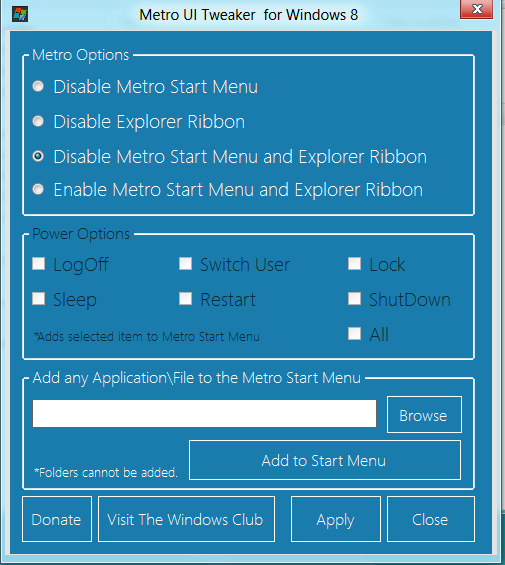 Metro UI Tweaker  for Windows 8

Metro Options

Disable Metro Start Menu

Disable Explorer Ribbon

Disable Metro Start Menu and Explorer Ribbon

Enable Metro Start Menu and Explorer Ribbon

Power Options

LogOff

Switch User

Lock

Sleep

Restart

ShutDown

*Adds selected item to Metro Start Menu

All

Add any Application\File to the Metro Start Menu

Browse

*Folders cannot be added.

Add to Start Menu

Donate

Visit The Windows Club

Apply

Close